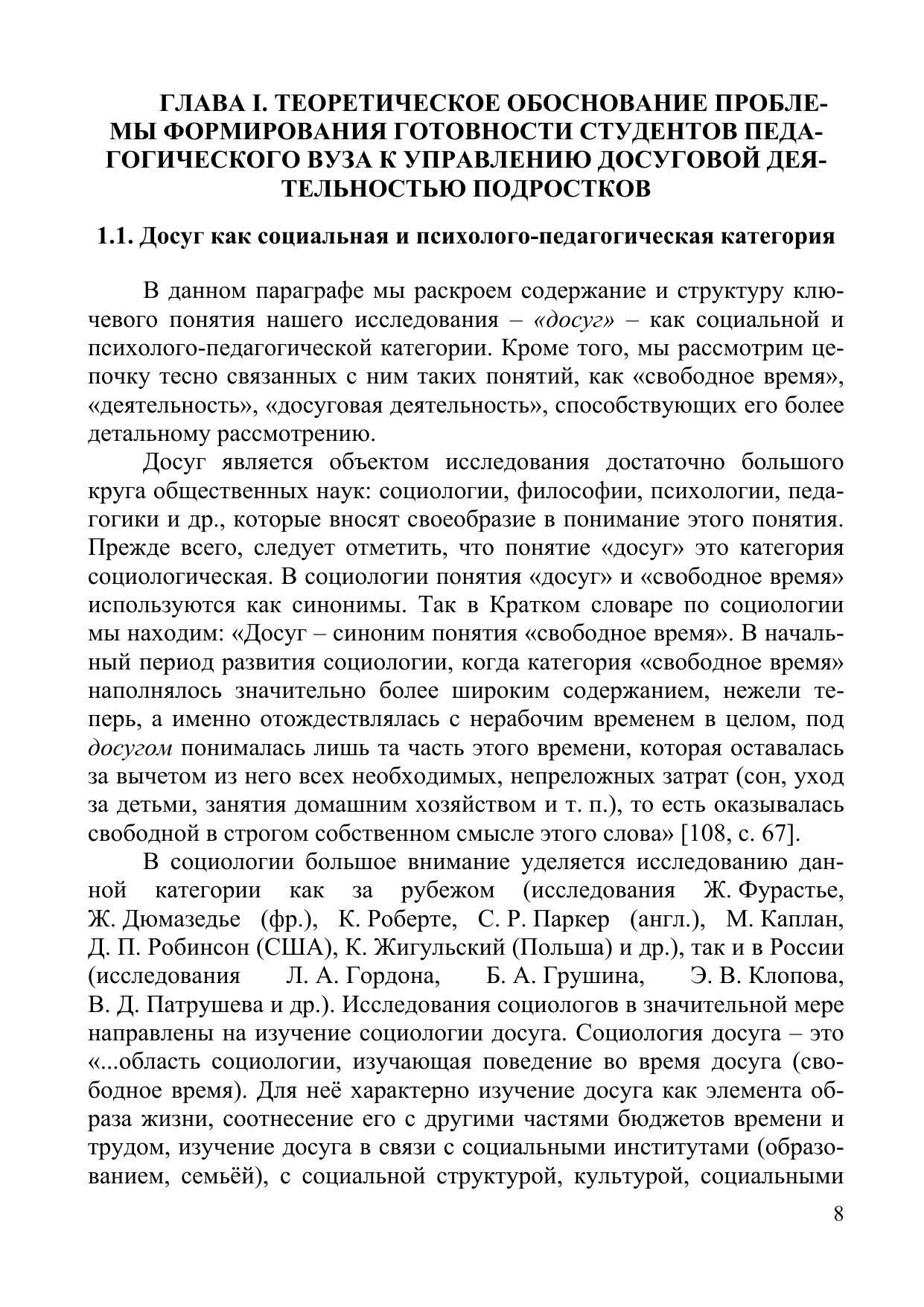 ГЛАВА I. ТЕОРЕТИЧЕСКОЕ ОБОСНОВАНИЕ ПРОБЛЕМЫ ФОРМИРОВАНИЯ ГОТОВНОСТИ СТУДЕНТОВ ПЕДАГОГИЧЕСКОГО ВУЗА К УПРАВЛЕНИЮ ДОСУГОВОЙ ДЕЯТЕЛЬНОСТЬЮ ПОДРОСТКОВ

1.1. Досуг как социальная и психолого-педагогическая категория

В данном параграфе мы раскроем содержание и структуру ключевого понятия нашего исследования – «досуг» – как социальной и психолого-педагогической категории. Кроме того, мы рассмотрим цепочку тесно связанных с ним таких понятий, как «свободное время», «деятельность», «досуговая деятельность», способствующих его более детальному рассмотрению.

Досуг является объектом исследования достаточно большого круга общественных наук: социологии, философии, психологии, педагогики и др., которые вносят своеобразие в понимание этого понятия. Прежде всего, следует отметить, что понятие «досуг» это категория социологическая. В социологии понятия «досуг» и «свободное время» используются как синонимы. Так в Кратком словаре по социологии мы находим: «Досуг – синоним понятия «свободное время». В начальный период развития социологии, когда категория «свободное время» наполнялось значительно более широким содержанием, нежели теперь, а именно отождествлялась с нерабочим временем в целом, под досугом понималась лишь та часть этого времени, которая оставалась за вычетом из него всех необходимых, непреложных затрат (сон, уход за детьми, занятия домашним хозяйством и т. п.), то есть оказывалась свободной в строгом собственном смысле этого слова» [108, с. 67].

В социологии большое внимание уделяется исследованию данной категории как за рубежом (исследования Ж. Фурастье, Ж. Дюмазедье (фр.), К. Роберте, С. Р. Паркер (англ.), М. Каплан, Д. П. Робинсон (США), К. Жигульский (Польша) и др.), так и в России (исследования Л. А. Гордона, Б. А. Грушина, Э. В. Клопова, В. Д. Патрушева и др.). Исследования социологов в значительной мере направлены на изучение социологии досуга. Социология досуга – это «...область социологии, изучающая поведение во время досуга (свободное время). Для неё характерно изучение досуга как элемента образа жизни, соотнесение его с другими частями бюджетов времени и трудом, изучение досуга в связи с социальными институтами (образованием, семьёй), с социальной структурой, культурой, социальными

8